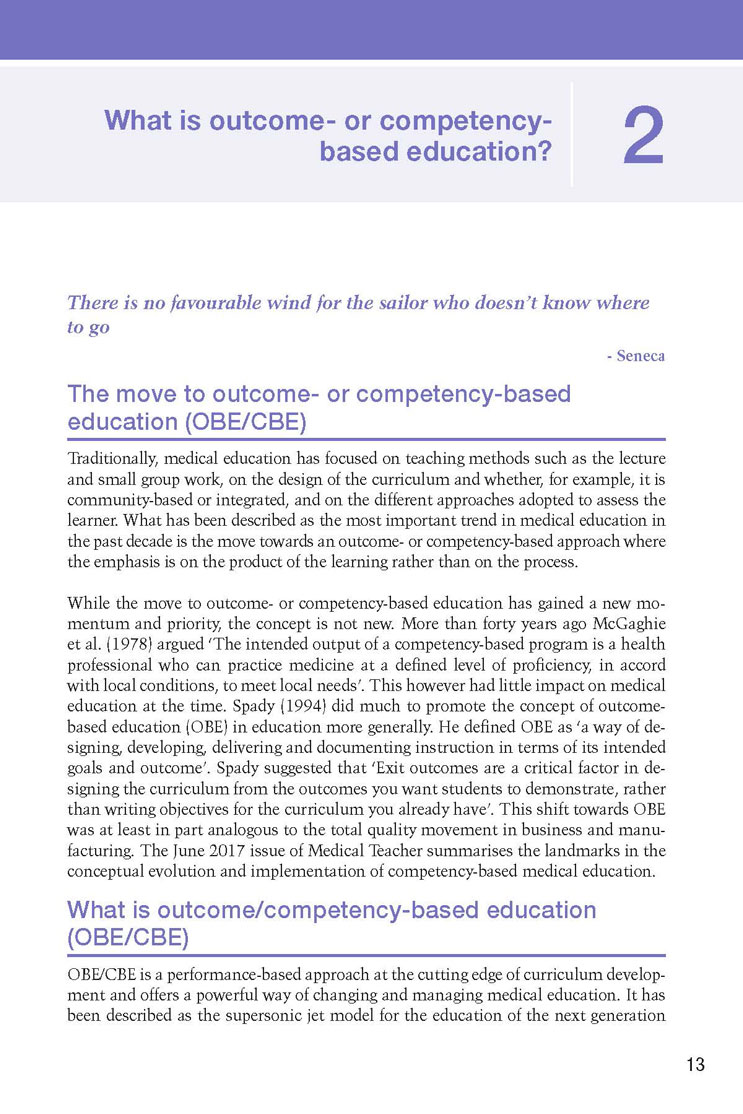 What is outcome- or competency-based education?

2

There is no favourable wind for the sailor who doesn't know where to go

- Seneca

The move to outcome- or competency-based education (OBE/CBE)

Traditionally, medical education has focused on teaching methods such as the lecture and small group work, on the design of the curriculum and whether, for example, it is community-based or integrated, and on the different approaches adopted to assess the learner. What has been described as the most important trend in medical education in the past decade is the move towards an outcome- or competency-based approach where the emphasis is on the product of the learning rather than on the process.

While the move to outcome- or competency-based education has gained a new momentum and priority, the concept is not new. More than forty years ago McGaghie et al. (1978) argued 'The intended output of a competency-based program is a health professional who can practice medicine at a defined level of proficiency, in accord with local conditions, to meet local needs'. This however had little impact on medical education at the time. Spady (1994) did much to promote the concept of outcome-based education (OBE) in education more generally. He defined OBE as 'a way of designing, developing, delivering and documenting instruction in terms of its intended goals and outcome'. Spady suggested that 'Exit outcomes are a critical factor in designing the curriculum from the outcomes you want students to demonstrate, rather than writing objectives for the curriculum you already have'. This shift towards OBE was at least in part analogous to the total quality movement in business and manufacturing. The June 2017 issue of Medical Teacher summarises the landmarks in the conceptual evolution and implementation of competency-based medical education.

What is outcome/competency-based education (OBE/CBE)

OBE/CBE is a performance-based approach at the cutting edge of curriculum development and offers a powerful way of changing and managing medical education. It has been described as the supersonic jet model for the education of the next generation

13